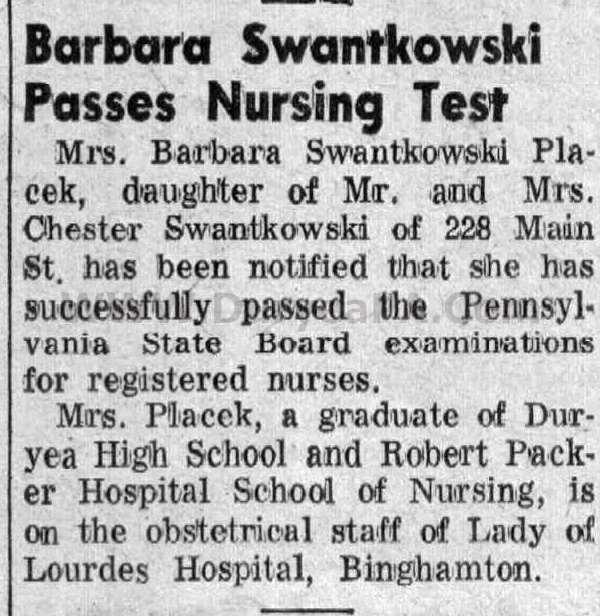 Barbara Swantkowski Passes Nursing Test

Mrs. Barbara Swantkowski Placek, daughter of Mr. and Mrs. Chester Swantkowski of 228 Main St. has been notified that she has successfully passed the Pennsylvania State Board examinations for registered nurses.

Mrs. Placek, a graduate of Duryea High School and Robert Packer Hospital School of Nursing, is on the obstetrical staff of Lady of Lourdes Hospital, Binghamton.